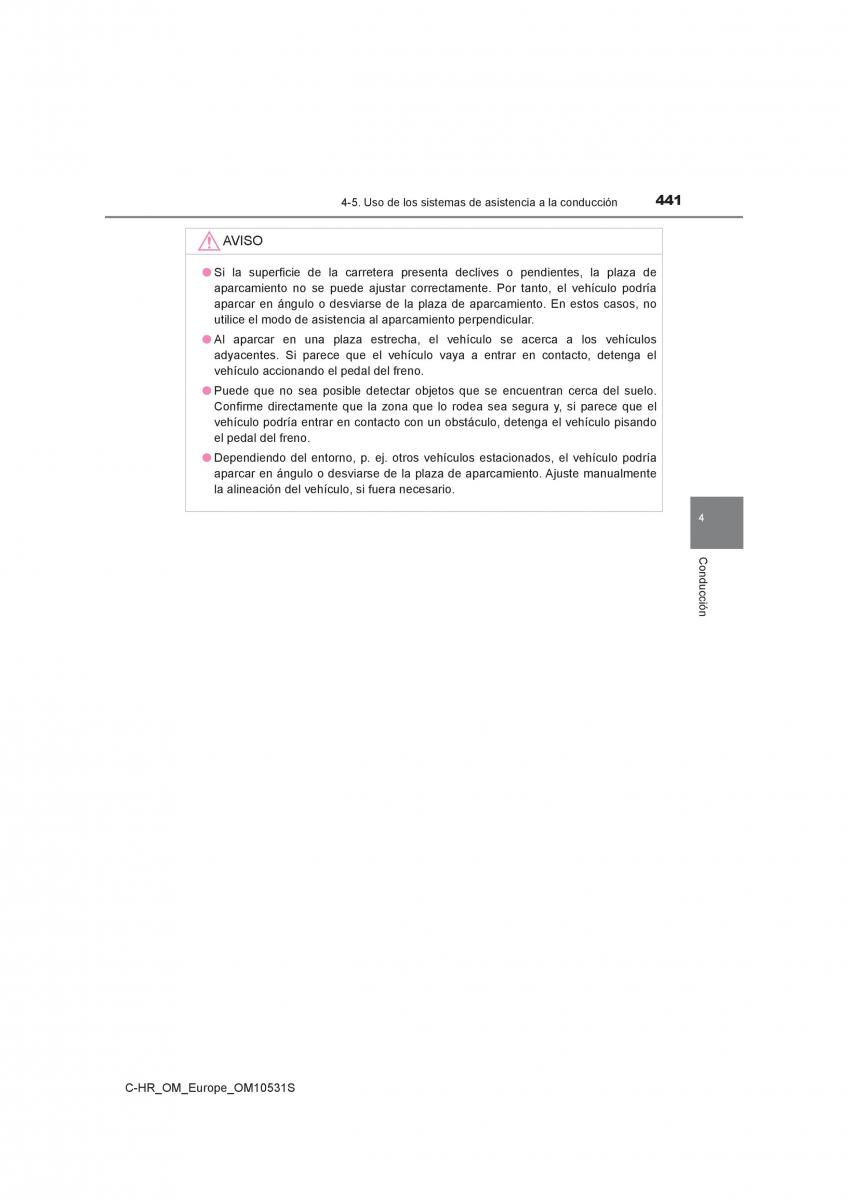 4-5. Uso de los sistemas de asistencia a la conducción 441

AVISO

● Si la superficie de la carretera presenta declives o pendientes, la plaza de aparcamiento no se puede ajustar correctamente. Por tanto, el vehículo podría aparcar en ángulo o desviarse de la plaza de aparcamiento. En estos casos, no utilice el modo de asistencia al aparcamiento perpendicular.

● Al aparcar en una plaza estrecha, el vehículo se acerca a los vehículos adyacentes. Si parece que el vehículo vaya a entrar en contacto, detenga el vehículo accionando el pedal del freno.

● Puede que no sea posible detectar objetos que se encuentran cerca del suelo. Confirme directamente que la zona que lo rodea sea segura y, si parece que el vehículo podría entrar en contacto con un obstáculo, detenga el vehículo pisando el pedal del freno.

● Dependiendo del entorno, p. ej. otros vehículos estacionados, el vehículo podría aparcar en ángulo o desviarse de la plaza de aparcamiento. Ajuste manualmente la alineación del vehículo, si fuera necesario.

4

Conducción

C-HR_OM_Europe_OM10531S